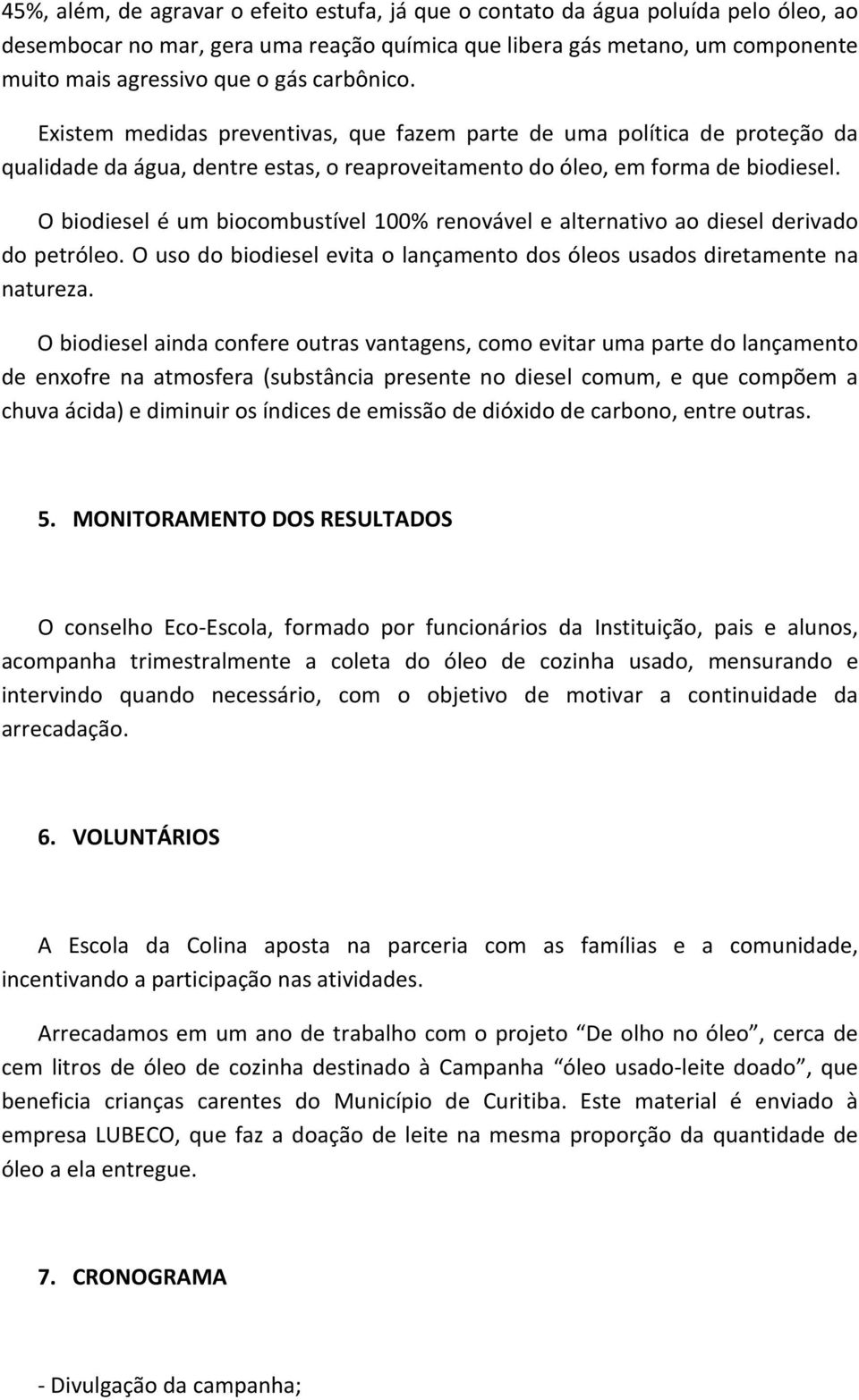 45%, além, de agravar o efeito estufa, já que o contato da água poluída pelo óleo, ao desembocar no mar, gera uma reação química que libera gás metano, um componente muito mais agressivo que o gás carbônico.

Existem medidas preventivas, que fazem parte de uma política de proteção da qualidade da água, dentre estas, o reaproveitamento do óleo, em forma de biodiesel.

O biodiesel é um biocombustível 100% renovável e alternativo ao diesel derivado do petróleo. O uso do biodiesel evita o lançamento dos óleos usados diretamente na natureza.

O biodiesel ainda confere outras vantagens, como evitar uma parte do lançamento de enxofre na atmosfera (substância presente no diesel comum, e que compõem a chuva ácida) e diminuir os índices de emissão de dióxido de carbono, entre outras.

5. MONITORAMENTO DOS RESULTADOS

O conselho Eco-Escola, formado por funcionários da Instituição, pais e alunos, acompanha trimestralmente a coleta do óleo de cozinha usado, mensurando e intervindo quando necessário, com o objetivo de motivar a continuidade da arrecadação.

6. VOLUNTÁRIOS

A Escola da Colina aposta na parceria com as famílias e a comunidade, incentivando a participação nas atividades.

Arrecadamos em um ano de trabalho com o projeto “De olho no óleo”, cerca de cem litros de óleo de cozinha destinado à Campanha “óleo usado-leite doado”, que beneficia crianças carentes do Município de Curitiba. Este material é enviado à empresa LUBECO, que faz a doação de leite na mesma proporção da quantidade de óleo a ela entregue.

7. CRONOGRAMA

- Divulgação da campanha;